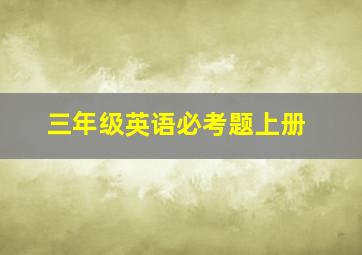 三年级英语必考题上册